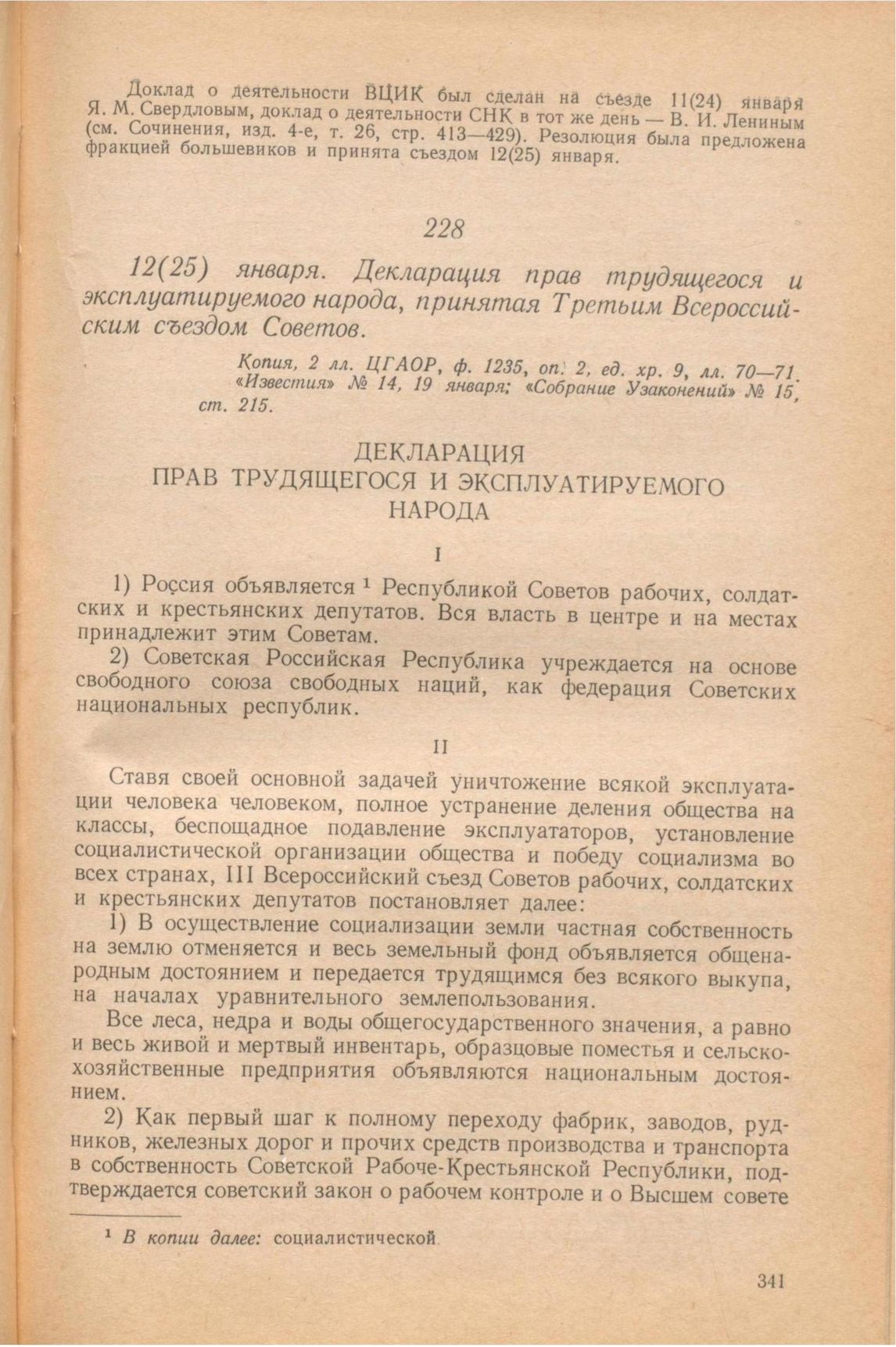 Доклад о деятельности ВЦИК был сделан на съезде 11(24) января Я. М. Свердловым, доклад о деятельности СНК в тот же день — В. И. Лениным (см. Сочинения, изд. 4-е, т. 26, стр. 413—429). Резолюция была предложена фракцией большевиков и принята съездом 12(25) января.

228

12(25) января. Декларация прав трудящегося и эксплуатируемого народа, принятая Третьим Всероссийским съездом Советов.

Копия, 2 лл. ЦГАОР, ф. 1235, оп. 2, ед. хр. 9, лл. 70—71. «Известия» № 14, 19 января; «Собрание Узаконений» № 15, ст. 215.

ДЕКЛАРАЦИЯ
ПРАВ ТРУДЯЩЕГОСЯ И ЭКСПЛУАТИРУЕМОГО НАРОДА

I

1) Россия объявляется $^1$ Республикой Советов рабочих, солдатских и крестьянских депутатов. Вся власть в центре и на местах принадлежит этим Советам.

2) Советская Российская Республика учреждается на основе свободного союза свободных наций, как федерация Советских национальных республик.

II

Ставя своей основной задачей уничтожение всякой эксплуатации человека человеком, полное устранение деления общества на классы, беспощадное подавление эксплуататоров, установление социалистической организации общества и победу социализма во всех странах, III Всероссийский съезд Советов рабочих, солдатских и крестьянских депутатов постановляет далее:

1) В осуществление социализации земли частная собственность на землю отменяется и весь земельный фонд объявляется общенародным достоянием и передается трудящимся без всякого выкупа, на началах уравнительного землепользования.

Все леса, недра и воды общегосударственного значения, а равно и весь живой и мертвый инвентарь, образцовые поместья и сельскохозяйственные предприятия объявляются национальным достоянием.

2) Как первый шаг к полному переходу фабрик, заводов, рудников, железных дорог и прочих средств производства и транспорта в собственность Советской Рабоче-Крестьянской Республики, подтверждается советский закон о рабочем контроле и о Высшем совете

$^1$ В копии далее: социалистической

341